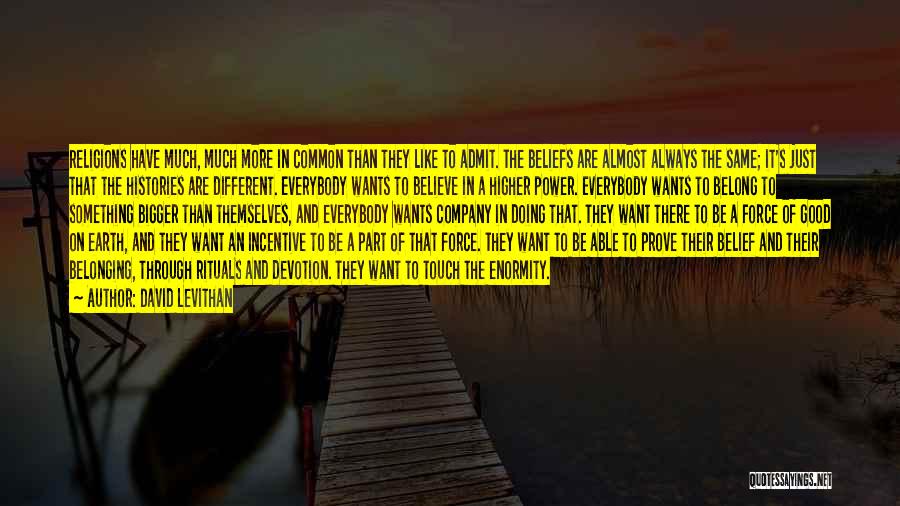 RELIGIONS HAVE MUCH, MUCH MORE IN COMMON THAN THEY LIKE TO ADMIT. THE BELIEFS ARE ALMOST ALWAYS THE SAME; IT'S JUST THAT THE HISTORIES ARE DIFFERENT. EVERYBODY WANTS TO BELIEVE IN A HIGHER POWER. EVERYBODY WANTS TO BELONG TO SOMETHING BIGGER THAN THEMSELVES, AND EVERYBODY WANTS COMPANY IN DOING THAT. THEY WANT THERE TO BE A FORCE OF GOOD ON EARTH, AND THEY WANT AN INCENTIVE TO BE A PART OF THAT FORCE. THEY WANT TO BE ABLE TO PROVE THEIR BELIEF AND THEIR BELONGING, THROUGH RITUALS AND DEVOTION. THEY WANT TO TOUCH THE ENORMITY.

— AUTHOR: DAVID LEVITHAN

QUOTESSAYINGS.NET